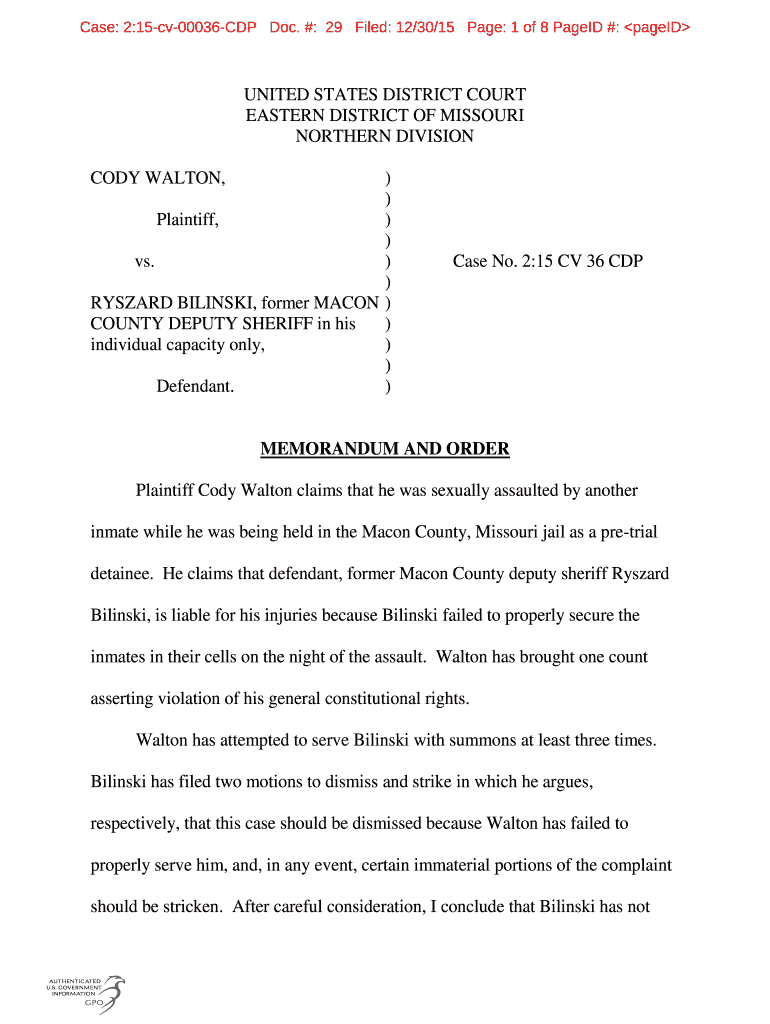 Case: 2:15-cv-00036-CDP Doc. #: 29 Filed: 12/30/15 Page: 1 of 8 PageID #: <pageID>

UNITED STATES DISTRICT COURT
EASTERN DISTRICT OF MISSOURI
NORTHERN DIVISION

CODY WALTON, )
)
Plaintiff, )
)
vs. ) Case No. 2:15 CV 36 CDP
)
RYSZARD BILINSKI, former MACON )
COUNTY DEPUTY SHERIFF in his )
individual capacity only, )
)
Defendant. )

MEMORANDUM AND ORDER

Plaintiff Cody Walton claims that he was sexually assaulted by another inmate while he was being held in the Macon County, Missouri jail as a pre-trial detainee. He claims that defendant, former Macon County deputy sheriff Ryszard Bilinski, is liable for his injuries because Bilinski failed to properly secure the inmates in their cells on the night of the assault. Walton has brought one count asserting violation of his general constitutional rights.

Walton has attempted to serve Bilinski with summons at least three times. Bilinski has filed two motions to dismiss and strike in which he argues, respectively, that this case should be dismissed because Walton has failed to properly serve him, and, in any event, certain immaterial portions of the complaint should be stricken. After careful consideration, I conclude that Bilinski has not

AUTHENTICATED
U.S. GOVERNMENT
INFORMATION
GPO